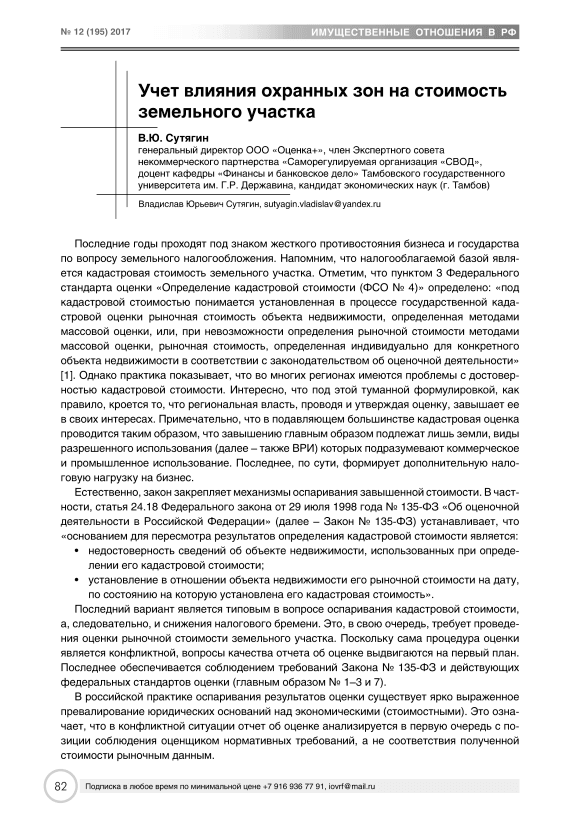 № 12 (195) 2017

ИМУЩЕСТВЕННЫЕ ОТНОШЕНИЯ В РФ

Учет влияния охранных зон на стоимость земельного участка

В.Ю. Сутягин
генеральный директор ООО «Оценка+», член Экспертного совета некоммерческого партнерства «Саморегулируемая организация «СВОД», доцент кафедры «Финансы и банковское дело» Тамбовского государственного университета им. Г.Р. Державина, кандидат экономических наук (г. Тамбов)

Владислав Юрьевич Сутягин, sutyagin.vladislav@yandex.ru

Последние годы проходят под знаком жесткого противостояния бизнеса и государства по вопросу земельного налогообложения. Напомним, что налогооблагаемой базой является кадастровая стоимость земельного участка. Отметим, что пунктом 3 Федерального стандарта оценки «Определение кадастровой стоимости (ФСО № 4)» определено: «под кадастровой стоимостью понимается установленная в процессе государственной кадастровой оценки рыночная стоимость объекта недвижимости, определенная методами массовой оценки, или, при невозможности определения рыночной стоимости методами массовой оценки, рыночная стоимость, определенная индивидуально для конкретного объекта недвижимости в соответствии с законодательством об оценочной деятельности» [1]. Однако практика показывает, что во многих регионах имеются проблемы с достоверностью кадастровой стоимости. Интересно, что под этой туманной формулировкой, как правило, кроется то, что региональная власть, проводя и утверждая оценку, завышает ее в своих интересах. Примечательно, что в подавляющем большинстве кадастровая оценка проводится таким образом, что завышению главным образом подлежат лишь земли, виды разрешенного использования (далее – также ВРИ) которых подразумевают коммерческое и промышленное использование. Последнее, по сути, формирует дополнительную налоговую нагрузку на бизнес.

Естественно, закон закрепляет механизмы оспаривания завышенной стоимости. В частности, статья 24.18 Федерального закона от 29 июля 1998 года № 135-ФЗ «Об оценочной деятельности в Российской Федерации» (далее – Закон № 135-ФЗ) устанавливает, что «основанием для пересмотра результатов определения кадастровой стоимости является:
• недостоверность сведений об объекте недвижимости, использованных при определении его кадастровой стоимости;
• установление в отношении объекта недвижимости его рыночной стоимости на дату, по состоянию на которую установлена его кадастровая стоимость».

Последний вариант является типовым в вопросе оспаривания кадастровой стоимости, а, следовательно, и снижения налогового бремени. Это, в свою очередь, требует проведения оценки рыночной стоимости земельного участка. Поскольку сама процедура оценки является конфликтной, вопросы качества отчета об оценке выдвигаются на первый план. Последнее обеспечивается соблюдением требований Закона № 135-ФЗ и действующих федеральных стандартов оценки (главным образом № 1–3 и 7).

В российской практике оспаривания результатов оценки существует ярко выраженное превалирование юридических оснований над экономическими (стоимостными). Это означает, что в конфликтной ситуации отчет об оценке анализируется в первую очередь с позиции соблюдения оценщиком нормативных требований, а не соответствия полученной стоимости рыночным данным.

82 Подписка в любое время по минимальной цене +7 916 936 77 91, iovrf@mail.ru